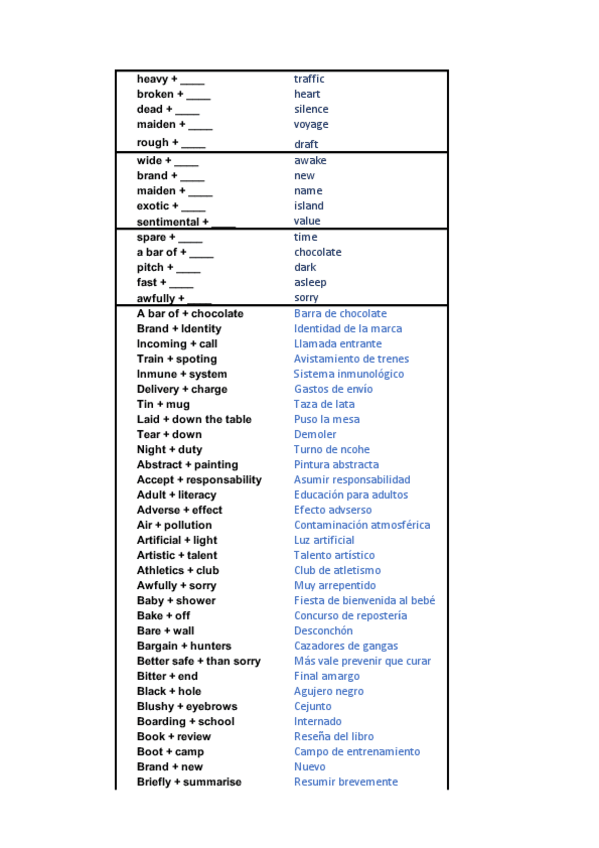 | | |
|---|---|
| heavy + ____ | traffic |
| broken + ____ | heart |
| dead + ____ | silence |
| maiden + ____ | voyage |
| rough + ____ | draft |
| wide + ____ | awake |
| brand + ____ | new |
| maiden + ____ | name |
| exotic + ____ | island |
| sentimental + ____ | value |
| spare + ____ | time |
| a bar of + ____ | chocolate |
| pitch + ____ | dark |
| fast + ____ | asleep |
| awfully + ____ | sorry |
| A bar of + chocolate | Barra de chocolate |
| Brand + Identity | Identidad de la marca |
| Incoming + call | Llamada entrante |
| Train + spoting | Avistamiento de trenes |
| Inmune + system | Sistema inmunológico |
| Delivery + charge | Gastos de envío |
| Tin + mug | Taza de lata |
| Laid + down the table | Puso la mesa |
| Tear + down | Demoler |
| Night + duty | Turno de ncohe |
| Abstract + painting | Pintura abstracta |
| Accept + responsability | Asumir responsabilidad |
| Adult + literacy | Educación para adultos |
| Adverse + effect | Efecto advserso |
| Air + pollution | Contaminación atmosférica |
| Artificial + light | Luz artificial |
| Artistic + talent | Talento artístico |
| Athletics + club | Club de atletismo |
| Awfully + sorry | Muy arrepentido |
| Baby + shower | Fiesta de bienvenida al bebé |
| Bake + off | Concurso de repostería |
| Bare + wall | Desconchón |
| Bargain + hunters | Cazadores de gangas |
| Better safe + than sorry | Más vale prevenir que curar |
| Bitter + end | Final amargo |
| Black + hole | Agujero negro |
| Blushy + eyebrows | Cejunto |
| Boarding + school | Internado |
| Book + review | Reseña del libro |
| Boot + camp | Campo de entrenamiento |
| Brand + new | Nuevo |
| Briefly + summarise | Resumir brevemente |